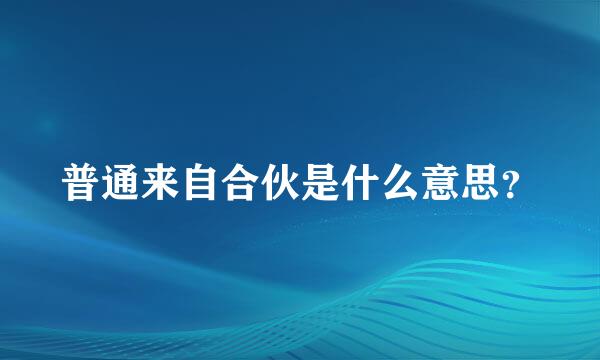 普通来自合伙是什么意思？